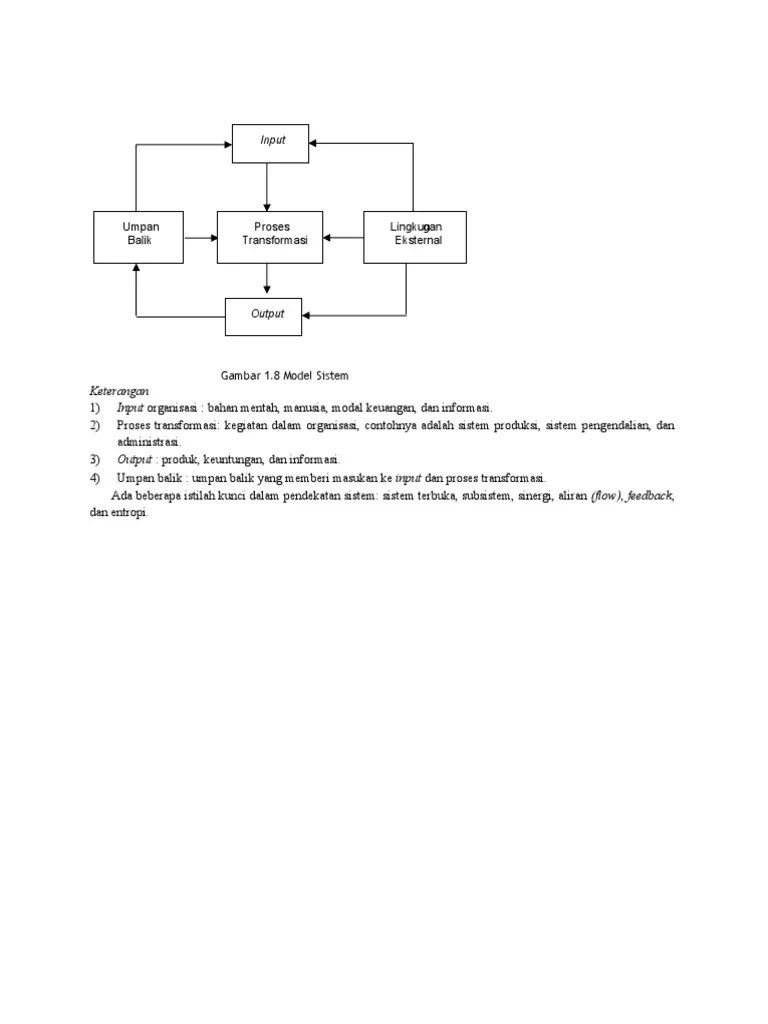 Input

Umpan Balik

Proses Transformasi

Lingkugan Eksternal

Output

Gambar 1.8 Model Sistem

Keterangan
1) Input organisasi : bahan mentah, manusia, modal keuangan, dan informasi.
2) Proses transformasi: kegiatan dalam organisasi, contohnya adalah sistem produksi, sistem pengendalian, dan administrasi.
3) Output : produk, keuntungan, dan informasi.
4) Umpan balik : umpan balik yang memberi masukan ke input dan proses transformasi.

Ada beberapa istilah kunci dalam pendekatan sistem: sistem terbuka, subsistem, sinergi, aliran (flow), feedback, dan entropi.